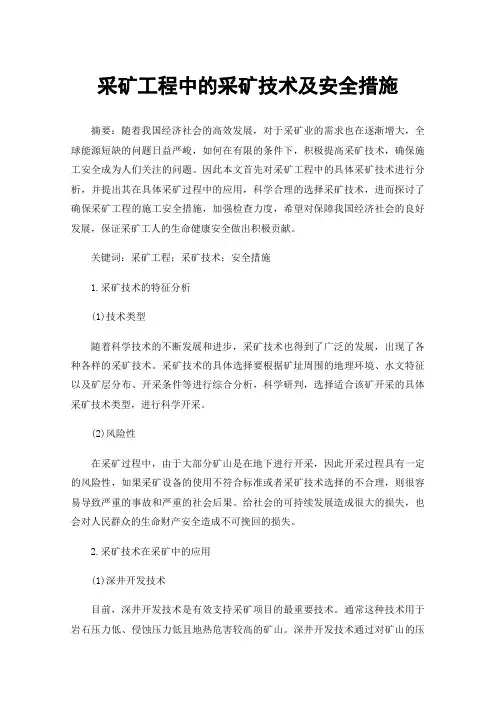 采矿工程中的采矿技术及安全措施

摘要：随着我国经济社会的高效发展，对于采矿业的需求也在逐渐增大，全球能源短缺的问题日益严峻，如何在有限的条件下，积极提高采矿技术，确保施工安全成为人们关注的问题。因此本文首先对采矿工程中的具体采矿技术进行分析，并提出其在具体采矿过程中的应用，科学合理的选择采矿技术，进而探讨了确保采矿工程的施工安全措施，加强检查力度，希望对保障我国经济社会的良好发展，保证采矿工人的生命健康安全做出积极贡献。

关键词：采矿工程；采矿技术；安全措施

1.采矿技术的特征分析

(1)技术类型

随着科学技术的不断发展和进步，采矿技术也得到了广泛的发展，出现了各种各样的采矿技术。采矿技术的具体选择要根据矿址周围的地理环境、水文特征以及矿层分布、开采条件等进行综合分析，科学研判，选择适合该矿开采的具体采矿技术类型，进行科学开采。

(2)风险性

在采矿过程中，由于大部分矿山是在地下进行开采，因此开采过程具有一定的风险性，如果采矿设备的使用不符合标准或者采矿技术选择的不合理，则很容易导致严重的事故和严重的社会后果。给社会的可持续发展造成很大的损失，也会对人民群众的生命财产安全造成不可挽回的损失。

2.采矿技术在采矿中的应用

(1)深井开发技术

目前，深井开发技术是有效支持采矿项目的最重要技术。通常这种技术用于岩石压力低、侵蚀压力低且地热危害较高的矿山。深井开发技术通过对矿山的压